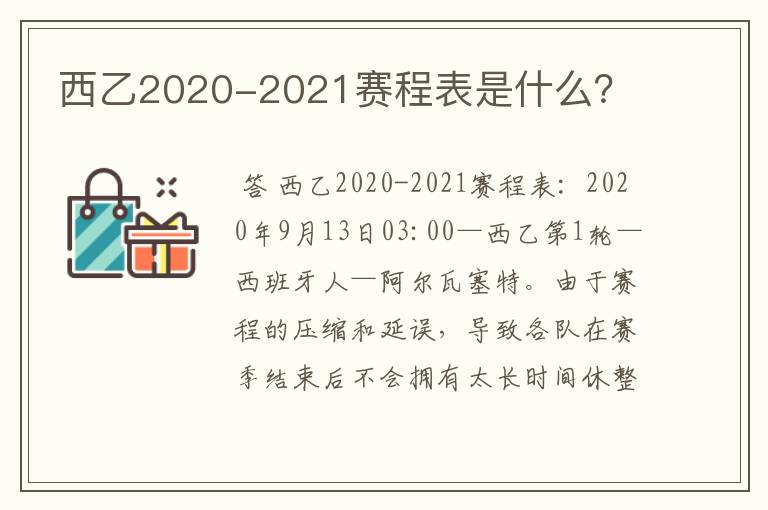 西乙2020-2021赛程表是什么?

答 西乙2020-2021赛程表：2020年9月13日03:00—西乙第1轮—西班牙人—阿尔瓦塞特。由于赛程的压缩和延误，导致各队在赛季结束后不会拥有太长时间休整